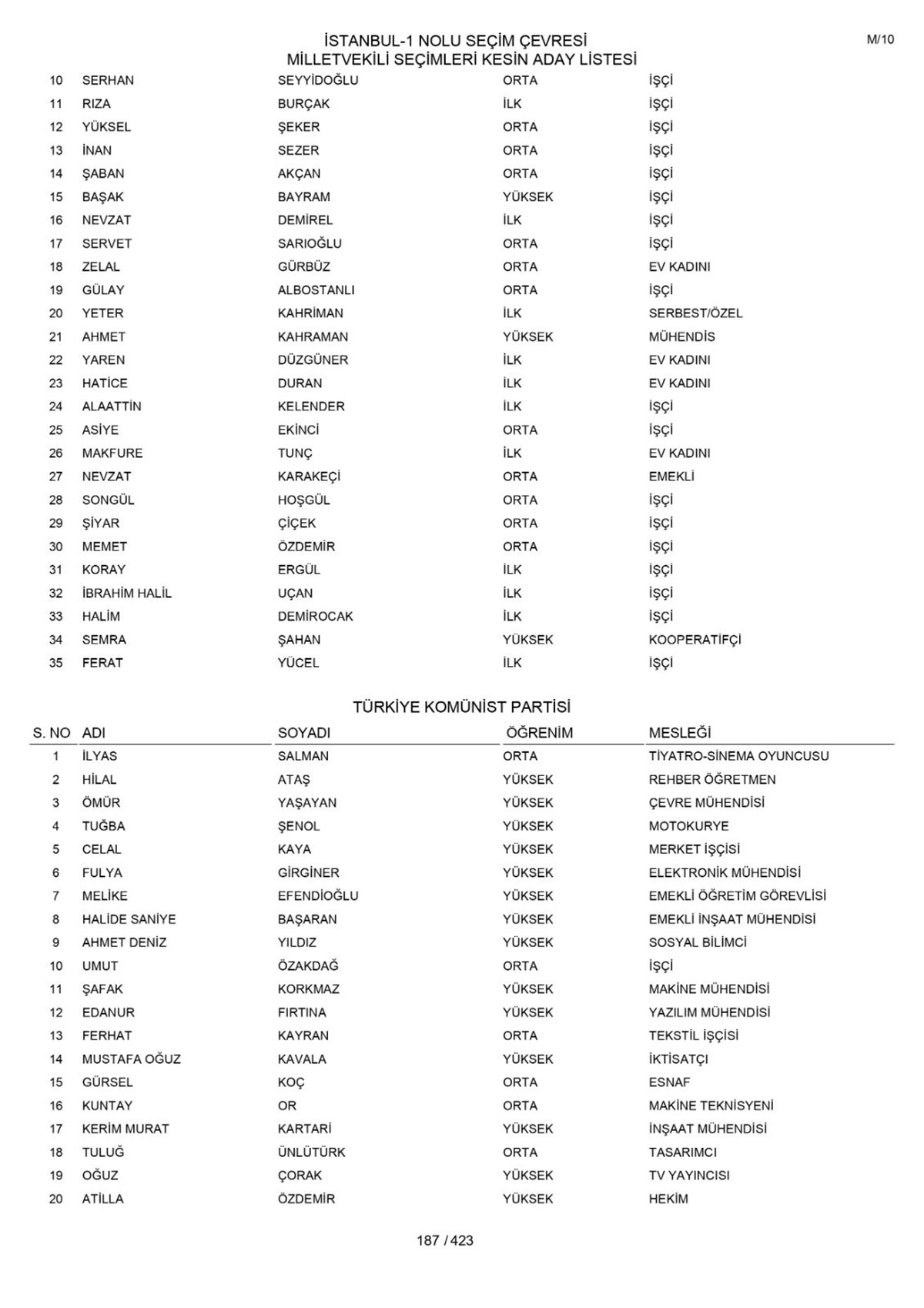 İSTANBUL-1 NOLU SEÇİM ÇEVRESİ
MİLLETVEKİLİ SEÇİMLERİ KESİN ADAY LİSTESİ

M/10

| | | | | |
|---|---|---|---|---|
| 10 | SERHAN | SEYYİDOĞLU | ORTA | İŞÇİ |
| 11 | RIZA | BURÇAK | İLK | İŞÇİ |
| 12 | YÜKSEL | ŞEKER | ORTA | İŞÇİ |
| 13 | İNAN | SEZER | ORTA | İŞÇİ |
| 14 | ŞABAN | AKÇAN | ORTA | İŞÇİ |
| 15 | BAŞAK | BAYRAM | YÜKSEK | İŞÇİ |
| 16 | NEVZAT | DEMİREL | İLK | İŞÇİ |
| 17 | SERVET | SARIOĞLU | ORTA | İŞÇİ |
| 18 | ZELAL | GÜRBÜZ | ORTA | EV KADINI |
| 19 | GÜLAY | ALBOSTANLI | ORTA | İŞÇİ |
| 20 | YETER | KAHRİMAN | İLK | SERBEST/ÖZEL |
| 21 | AHMET | KAHRAMAN | YÜKSEK | MÜHENDİS |
| 22 | YAREN | DÜZGÜNER | İLK | EV KADINI |
| 23 | HATİCE | DURAN | İLK | EV KADINI |
| 24 | ALAATTİN | KELENDER | İLK | İŞÇİ |
| 25 | ASİYE | EKİNCİ | ORTA | İŞÇİ |
| 26 | MAKFURE | TUNÇ | İLK | EV KADINI |
| 27 | NEVZAT | KARAKEÇİ | ORTA | EMEKLİ |
| 28 | SONGÜL | HOŞGÜL | ORTA | İŞÇİ |
| 29 | ŞİYAR | ÇİÇEK | ORTA | İŞÇİ |
| 30 | MEMET | ÖZDEMİR | ORTA | İŞÇİ |
| 31 | KORAY | ERGÜL | İLK | İŞÇİ |
| 32 | İBRAHİM HALİL | UÇAN | İLK | İŞÇİ |
| 33 | HALİM | DEMİROCAK | İLK | İŞÇİ |
| 34 | SEMRA | ŞAHAN | YÜKSEK | KOOPERATİFÇİ |
| 35 | FERAT | YÜCEL | İLK | İŞÇİ |

TÜRKİYE KOMÜNİST PARTİSİ

| S. NO | ADI | SOYADI | ÖĞRENİM | MESLEĞİ |
|---|---|---|---|---|
| 1 | İLYAS | SALMAN | ORTA | TİYATRO-SİNEMA OYUNCUSU |
| 2 | HİLAL | ATAŞ | YÜKSEK | REHBER ÖĞRETMEN |
| 3 | ÖMÜR | YAŞAYAN | YÜKSEK | ÇEVRE MÜHENDİSİ |
| 4 | TUĞBA | ŞENOL | YÜKSEK | MOTOKURYE |
| 5 | CELAL | KAYA | YÜKSEK | MERKET İŞÇİSİ |
| 6 | FULYA | GİRGİNER | YÜKSEK | ELEKTRONİK MÜHENDİSİ |
| 7 | MELİKE | EFENDİOĞLU | YÜKSEK | EMEKLİ ÖĞRETİM GÖREVLİSİ |
| 8 | HALİDE SANİYE | BAŞARAN | YÜKSEK | EMEKLİ İNŞAAT MÜHENDİSİ |
| 9 | AHMET DENİZ | YILDIZ | YÜKSEK | SOSYAL BİLİMCİ |
| 10 | UMUT | ÖZAKDAĞ | ORTA | İŞÇİ |
| 11 | ŞAFAK | KORKMAZ | YÜKSEK | MAKİNE MÜHENDİSİ |
| 12 | EDANUR | FIRTINA | YÜKSEK | YAZILIM MÜHENDİSİ |
| 13 | FERHAT | KAYRAN | ORTA | TEKSTİL İŞÇİSİ |
| 14 | MUSTAFA OĞUZ | KAVALA | YÜKSEK | İKTİSATÇI |
| 15 | GÜRSEL | KOÇ | ORTA | ESNAF |
| 16 | KUNTAY | OR | ORTA | MAKİNE TEKNİSYENİ |
| 17 | KERİM MURAT | KARTARİ | YÜKSEK | İNŞAAT MÜHENDİSİ |
| 18 | TULUĞ | ÜNLÜTÜRK | ORTA | TASARIMCI |
| 19 | OĞUZ | ÇORAK | YÜKSEK | TV YAYINCISI |
| 20 | ATİLLA | ÖZDEMİR | YÜKSEK | HEKİM |

187 / 423